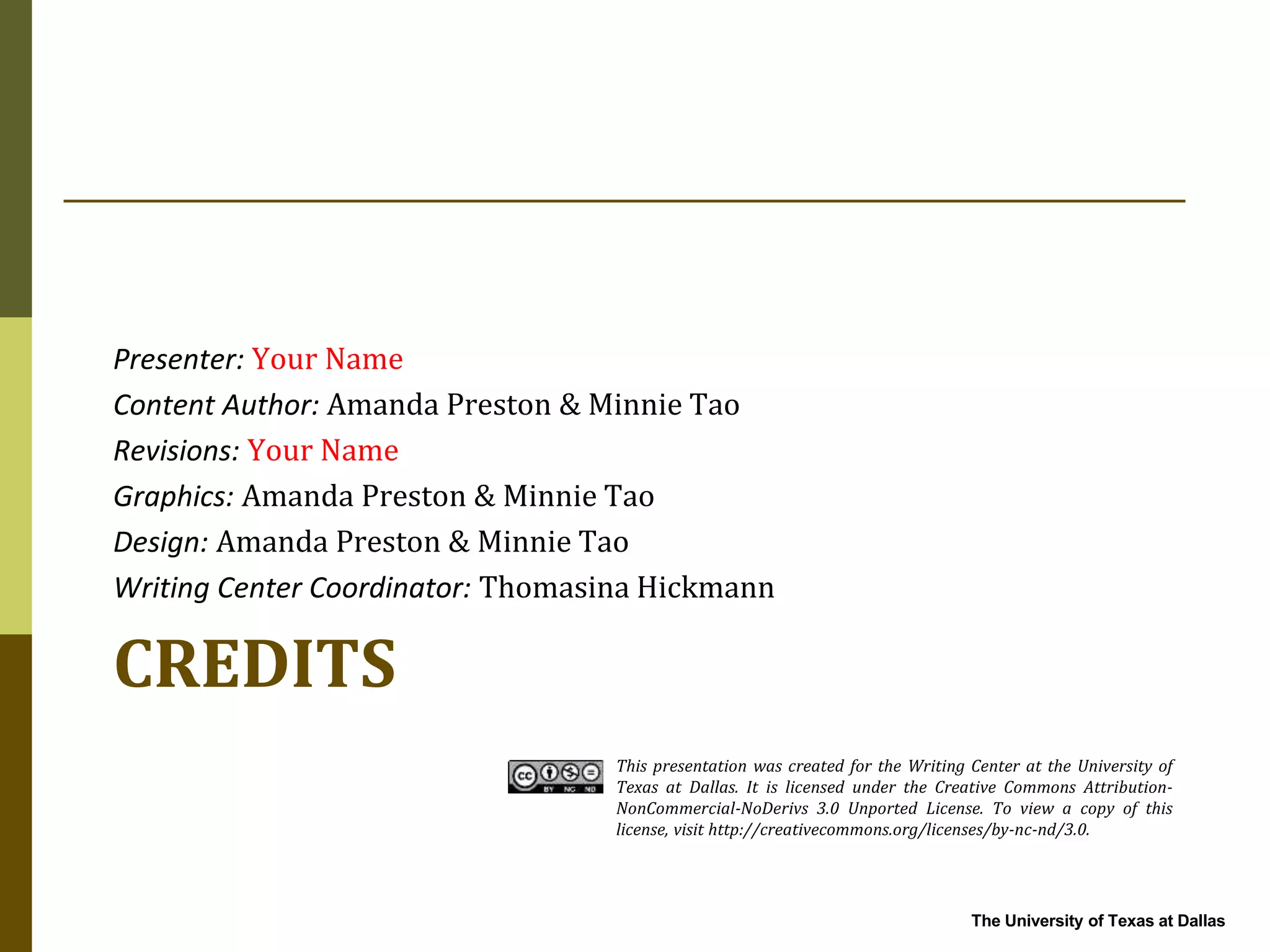 Presenter: Your Name
Content Author: Amanda Preston & Minnie Tao
Revisions: Your Name
Graphics: Amanda Preston & Minnie Tao
Design: Amanda Preston & Minnie Tao
Writing Center Coordinator: Thomasina Hickmann

CREDITS

cc BY NC ND

This presentation was created for the Writing Center at the University of Texas at Dallas. It is licensed under the Creative Commons Attribution-NonCommercial-NoDerivs 3.0 Unported License. To view a copy of this license, visit http://creativecommons.org/licenses/by-nc-nd/3.0.

The University of Texas at Dallas